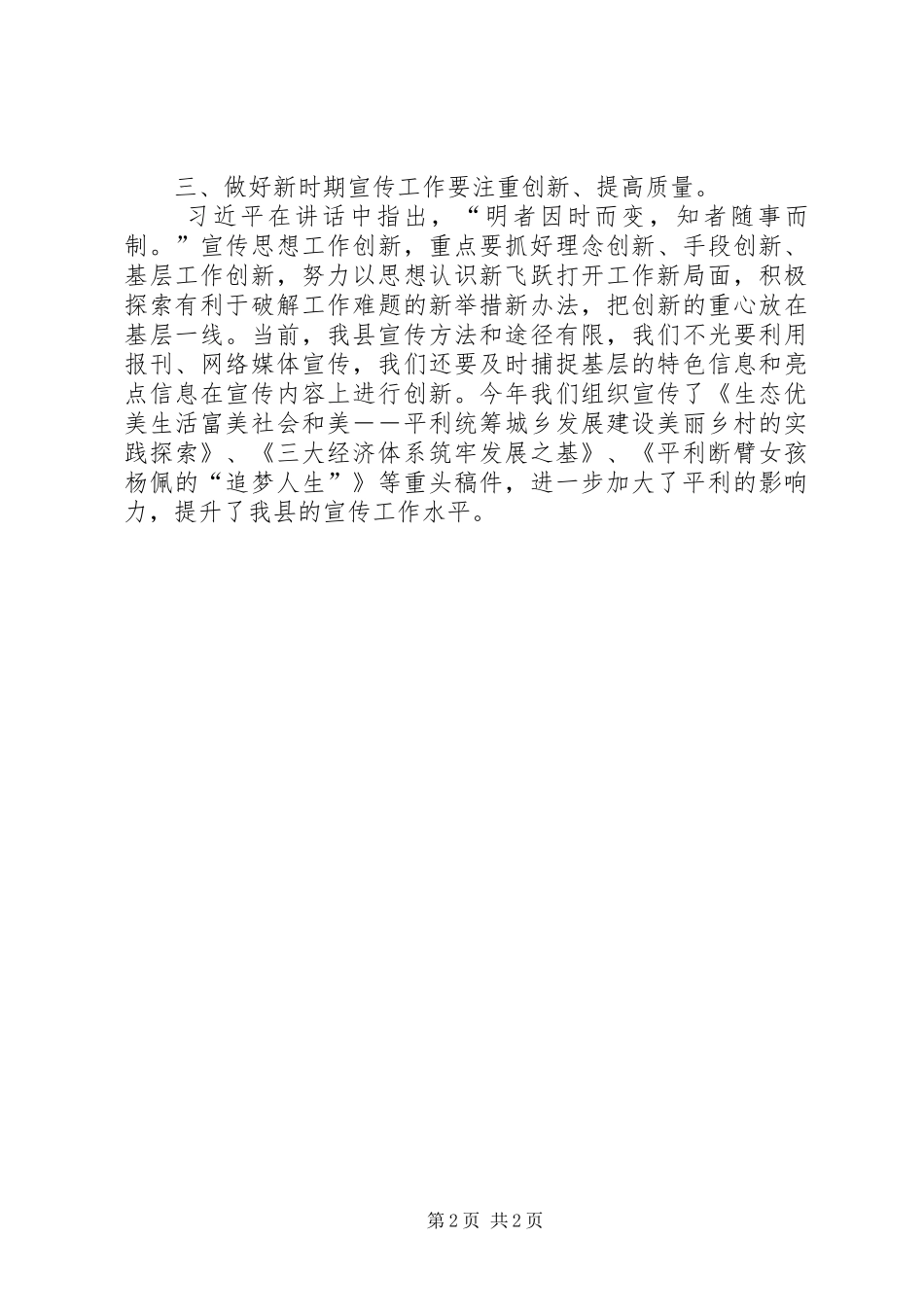 三、做好新时期宣传工作要注重创新、提高质量。

习近平在讲话中指出，“明者因时而变，知者随事而制。”宣传思想工作创新，重点要抓好理念创新、手段创新、基层工作创新，努力以思想认识新飞跃打开工作新局面，积极探索有利于破解工作难题的新举措新办法，把创新的重心放在基层一线。当前，我县宣传方法和途径有限，我们不光要利用报刊、网络媒体宣传，我们还要及时捕捉基层的特色信息和亮点信息在宣传内容上进行创新。今年我们组织宣传了《生态优美生活富美社会和美——平利统筹城乡发展建设美丽乡村的实践探索》、《三大经济体系筑牢发展之基》、《平利断臂女孩杨佩的“追梦人生”》等重头稿件，进一步加大了平利的影响力，提升了我县的宣传工作水平。

第2页 共2页